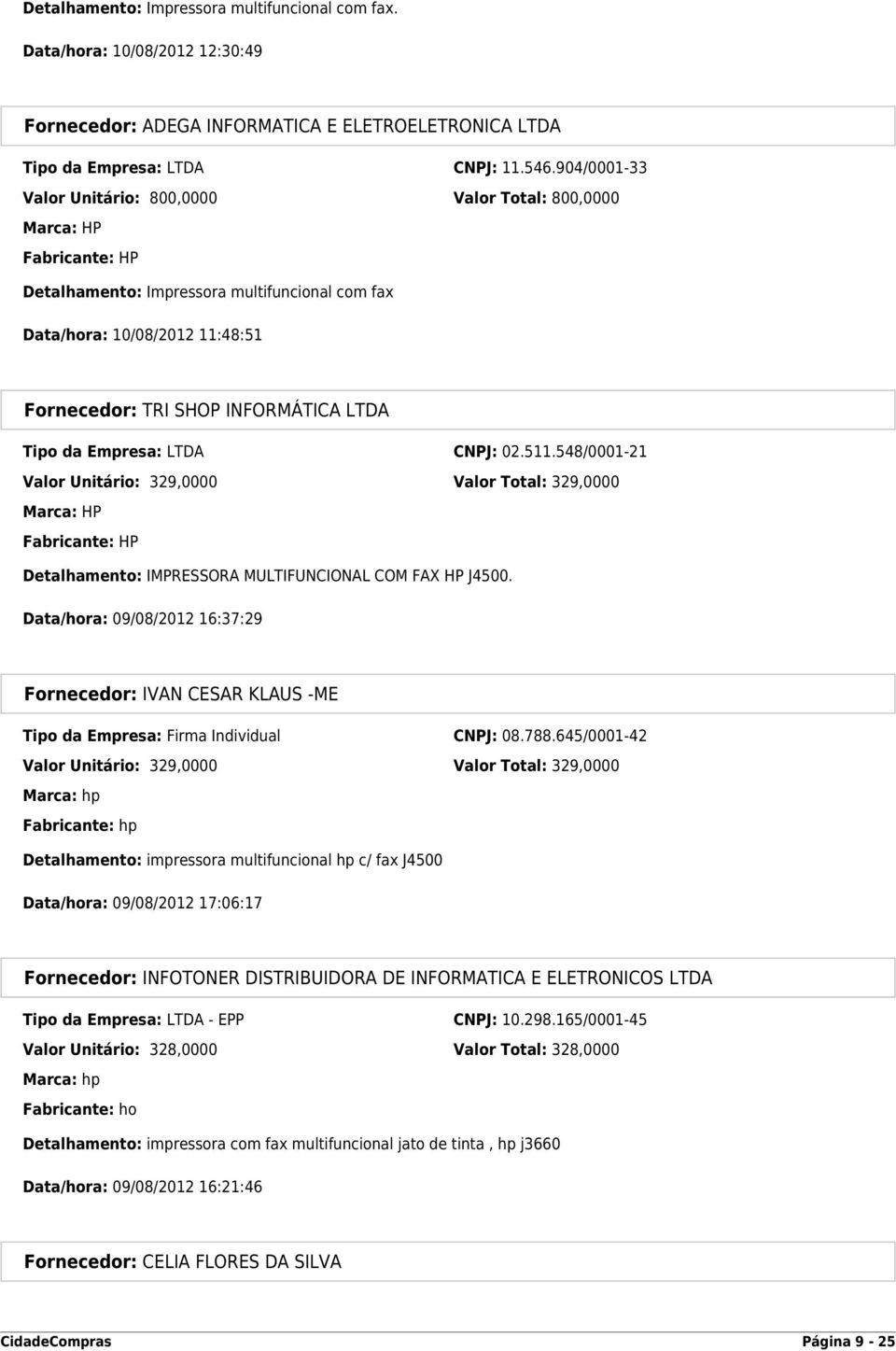 Detalhamento: Impressora multifuncional com fax.

Data/hora: 10/08/2012 12:30:49

Fornecedor: ADEGA INFORMATICA E ELETROELETRONICA LTDA

Tipo da Empresa: LTDA
CNPJ: 11.546.904/0001-33
Valor Unitário: 800,0000
Valor Total: 800,0000
Marca: HP
Fabricante: HP

Detalhamento: Impressora multifuncional com fax

Data/hora: 10/08/2012 11:48:51

Fornecedor: TRI SHOP INFORMÁTICA LTDA

Tipo da Empresa: LTDA
CNPJ: 02.511.548/0001-21
Valor Unitário: 329,0000
Valor Total: 329,0000
Marca: HP
Fabricante: HP

Detalhamento: IMPRESSORA MULTIFUNCIONAL COM FAX HP J4500.

Data/hora: 09/08/2012 16:37:29

Fornecedor: IVAN CESAR KLAUS -ME

Tipo da Empresa: Firma Individual
CNPJ: 08.788.645/0001-42
Valor Unitário: 329,0000
Valor Total: 329,0000
Marca: hp
Fabricante: hp

Detalhamento: impressora multifuncional hp c/ fax J4500

Data/hora: 09/08/2012 17:06:17

Fornecedor: INFOTONER DISTRIBUIDORA DE INFORMATICA E ELETRONICOS LTDA

Tipo da Empresa: LTDA - EPP
CNPJ: 10.298.165/0001-45
Valor Unitário: 328,0000
Valor Total: 328,0000
Marca: hp
Fabricante: ho

Detalhamento: impressora com fax multifuncional jato de tinta , hp j3660

Data/hora: 09/08/2012 16:21:46

Fornecedor: CELIA FLORES DA SILVA

CidadeCompras
Página 9 - 25